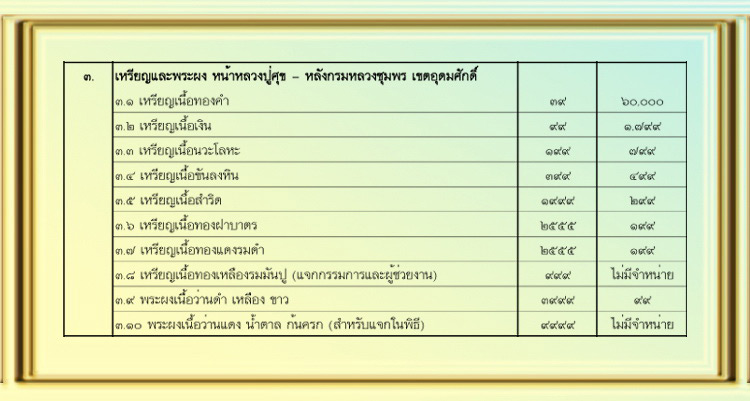 | ๓. | เหรียญและพระผง หน้าหลวงปู่ศุข – หลังกรมหลวงชุมพร เขตอุดมศักดิ์ | | |
|---|---|---|---|
| | ๓.๑ เหรียญเนื้อทองคำ | ๓๙ | ๖๐,๐๐๐ |
| | ๓.๒ เหรียญเนื้อเงิน | ๙๙ | ๑,๗๙๙ |
| | ๓.๓ เหรียญเนื้อนวะโลหะ | ๑๙๙ | ๗๙๙ |
| | ๓.๔ เหรียญเนื้อขันลงหิน | ๓๙๙ | ๔๙๙ |
| | ๓.๕ เหรียญเนื้อสำริต | ๑๙๙๙ | ๒๙๙ |
| | ๓.๖ เหรียญเนื้อทองฝาบาตร | ๒๕๕๕ | ๑๙๙ |
| | ๓.๗ เหรียญเนื้อทองแดงรมดำ | ๒๕๕๕ | ๑๙๙ |
| | ๓.๘ เหรียญเนื้อทองเหลืองรมมันปู (แจกกรรมการและผู้ช่วยงาน) | ๙๙๙ | ไม่มีจำหน่าย |
| | ๓.๙ พระผงเนื้อว่านดำ เหลือง ขาว | ๓๙๙๙ | ๙๙ |
| | ๓.๑๐ พระผงเนื้อว่านแดง น้ำตาล ก้นครก (สำหรับแจกในพิธี) | ๙๙๙๙ | ไม่มีจำหน่าย |